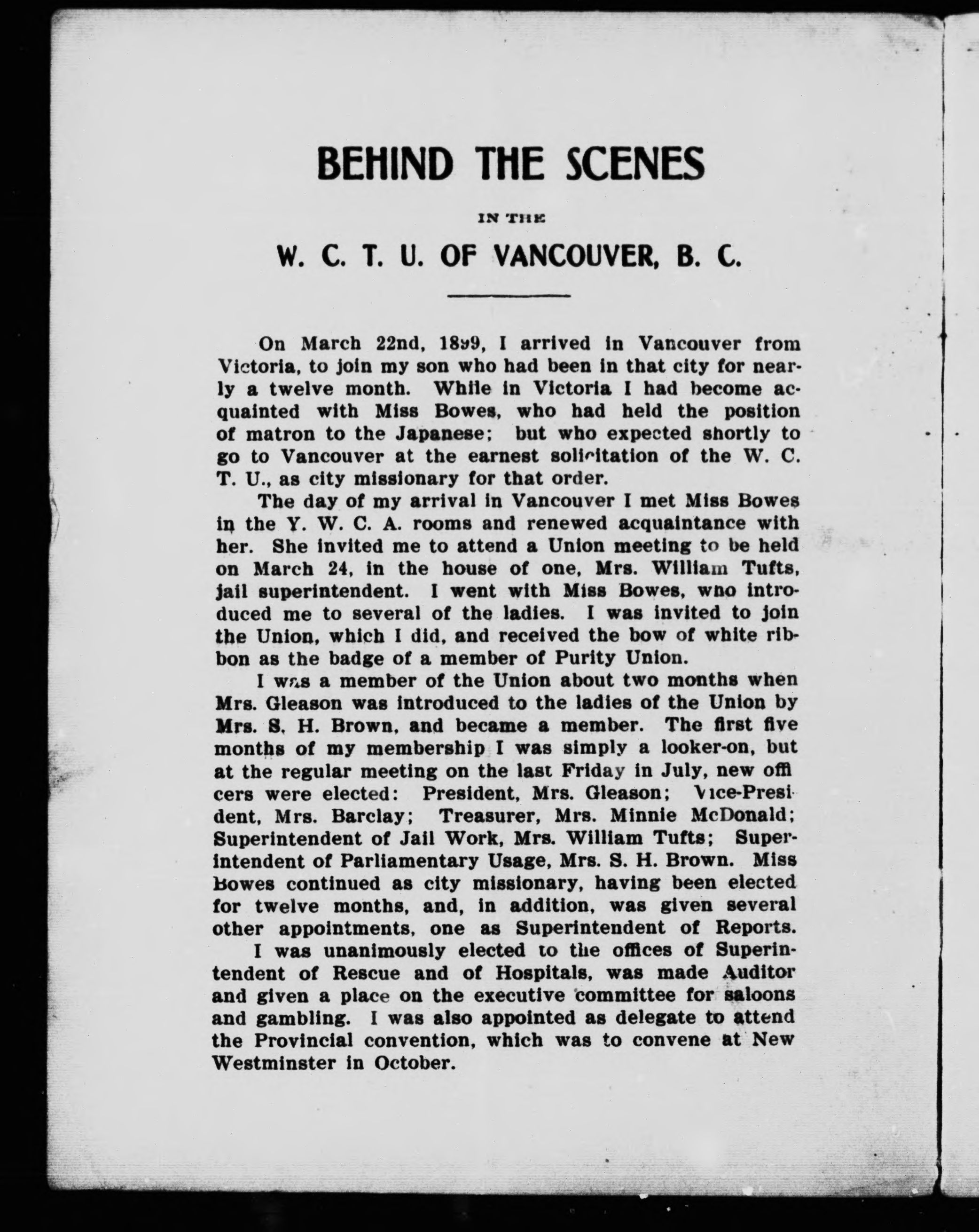 BEHIND THE SCENES

IN THE

W. C. T. U. OF VANCOUVER, B. C.

On March 22nd, 1899, I arrived in Vancouver from Victoria, to join my son who had been in that city for nearly a twelve month. While in Victoria I had become acquainted with Miss Bowes, who had held the position of matron to the Japanese; but who expected shortly to go to Vancouver at the earnest solicitation of the W. C. T. U., as city missionary for that order.

The day of my arrival in Vancouver I met Miss Bowes in the Y. W. C. A. rooms and renewed acquaintance with her. She invited me to attend a Union meeting to be held on March 24, in the house of one, Mrs. William Tufts, jail superintendent. I went with Miss Bowes, who introduced me to several of the ladies. I was invited to join the Union, which I did, and received the bow of white ribbon as the badge of a member of Purity Union.

I was a member of the Union about two months when Mrs. Gleason was introduced to the ladies of the Union by Mrs. S. H. Brown, and became a member. The first five months of my membership I was simply a looker-on, but at the regular meeting on the last Friday in July, new officers were elected: President, Mrs. Gleason; Vice-President, Mrs. Barclay; Treasurer, Mrs. Minnie McDonald; Superintendent of Jail Work, Mrs. William Tufts; Superintendent of Parliamentary Usage, Mrs. S. H. Brown. Miss Bowes continued as city missionary, having been elected for twelve months, and, in addition, was given several other appointments, one as Superintendent of Reports.

I was unanimously elected to the offices of Superintendent of Rescue and of Hospitals, was made Auditor and given a place on the executive committee for saloons and gambling. I was also appointed as delegate to attend the Provincial convention, which was to convene at New Westminster in October.